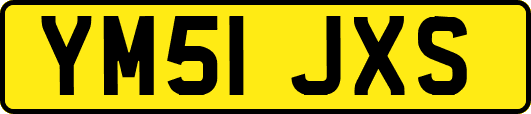 YM51 JXS